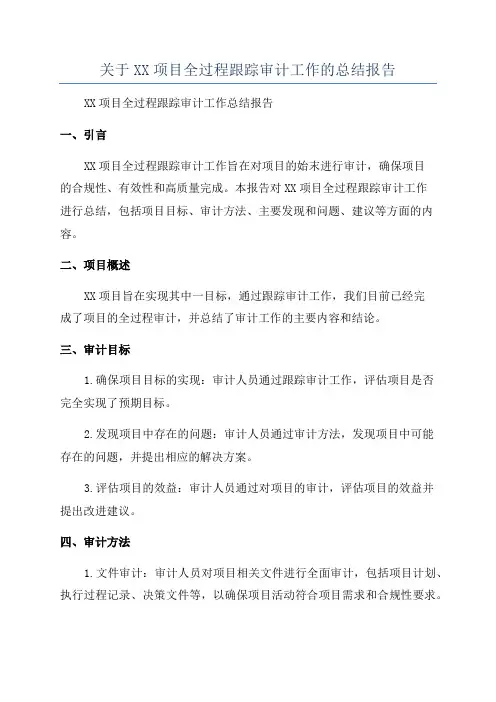 关于XX项目全过程跟踪审计工作的总结报告

XX项目全过程跟踪审计工作总结报告

一、引言

XX项目全过程跟踪审计工作旨在对项目的始末进行审计，确保项目的合规性、有效性和高质量完成。本报告对XX项目全过程跟踪审计工作进行总结，包括项目目标、审计方法、主要发现和问题、建议等方面的内容。

二、项目概述

XX项目旨在实现其中一目标，通过跟踪审计工作，我们目前已经完成了项目的全过程审计，并总结了审计工作的主要内容和结论。

三、审计目标

1.确保项目目标的实现：审计人员通过跟踪审计工作，评估项目是否完全实现了预期目标。

2.发现项目中存在的问题：审计人员通过审计方法，发现项目中可能存在的问题，并提出相应的解决方案。

3.评估项目的效益：审计人员通过对项目的审计，评估项目的效益并提出改进建议。

四、审计方法

1.文件审计：审计人员对项目相关文件进行全面审计，包括项目计划、执行过程记录、决策文件等，以确保项目活动符合项目需求和合规性要求。